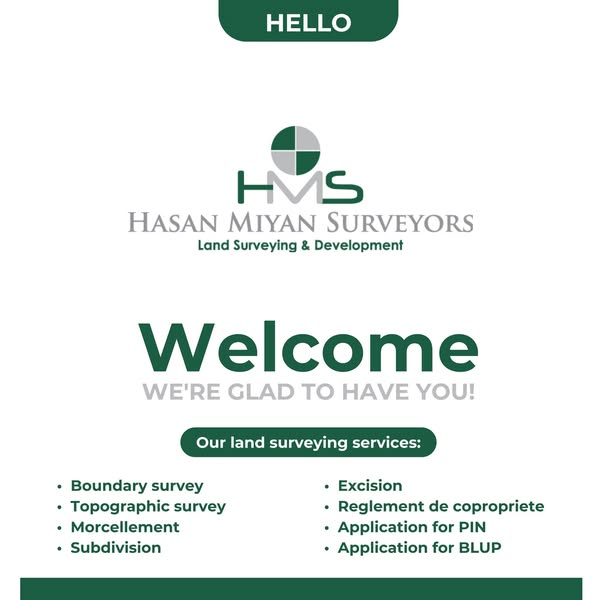 HELLO

HMS

HASAN MIYAN SURVEYORS
Land Surveying & Development

Welcome
WE'RE GLAD TO HAVE YOU!

Our land surveying services:

• Boundary survey
• Topographic survey
• Morcellement
• Subdivision

• Excision
• Reglement de copropriete
• Application for PIN
• Application for BLUP